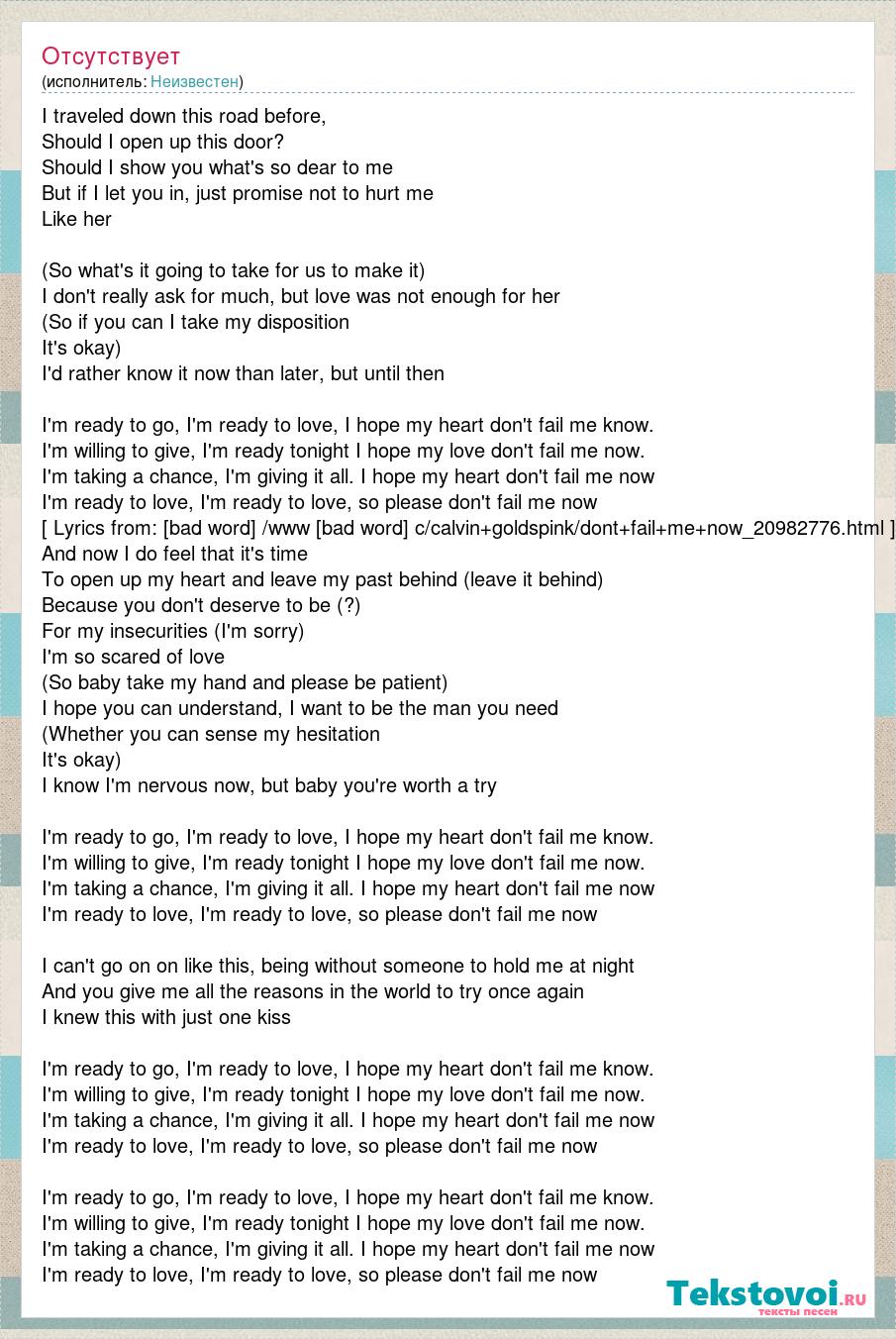 Отсутствует
(исполнитель: Неизвестен)

I traveled down this road before,
Should I open up this door?
Should I show you what's so dear to me
But if I let you in, just promise not to hurt me
Like her

(So what's it going to take for us to make it)
I don't really ask for much, but love was not enough for her
(So if you can I take my disposition
It's okay)
I'd rather know it now than later, but until then

I'm ready to go, I'm ready to love, I hope my heart don't fail me know.
I'm willing to give, I'm ready tonight I hope my love don't fail me now.
I'm taking a chance, I'm giving it all. I hope my heart don't fail me now
I'm ready to love, I'm ready to love, so please don't fail me now
[ Lyrics from: [bad word] /www [bad word] c/calvin+goldspink/dont+fail+me+now_20982776.html ]
And now I do feel that it's time
To open up my heart and leave my past behind (leave it behind)
Because you don't deserve to be (?)
For my insecurities (I'm sorry)
I'm so scared of love
(So baby take my hand and please be patient)
I hope you can understand, I want to be the man you need
(Whether you can sense my hesitation
It's okay)
I know I'm nervous now, but baby you're worth a try

I'm ready to go, I'm ready to love, I hope my heart don't fail me know.
I'm willing to give, I'm ready tonight I hope my love don't fail me now.
I'm taking a chance, I'm giving it all. I hope my heart don't fail me now
I'm ready to love, I'm ready to love, so please don't fail me now

I can't go on on like this, being without someone to hold me at night
And you give me all the reasons in the world to try once again
I knew this with just one kiss

I'm ready to go, I'm ready to love, I hope my heart don't fail me know.
I'm willing to give, I'm ready tonight I hope my love don't fail me now.
I'm taking a chance, I'm giving it all. I hope my heart don't fail me now
I'm ready to love, I'm ready to love, so please don't fail me now

I'm ready to go, I'm ready to love, I hope my heart don't fail me know.
I'm willing to give, I'm ready tonight I hope my love don't fail me now.
I'm taking a chance, I'm giving it all. I hope my heart don't fail me now
I'm ready to love, I'm ready to love, so please don't fail me now

Tekstovoi.RU
тексты песен